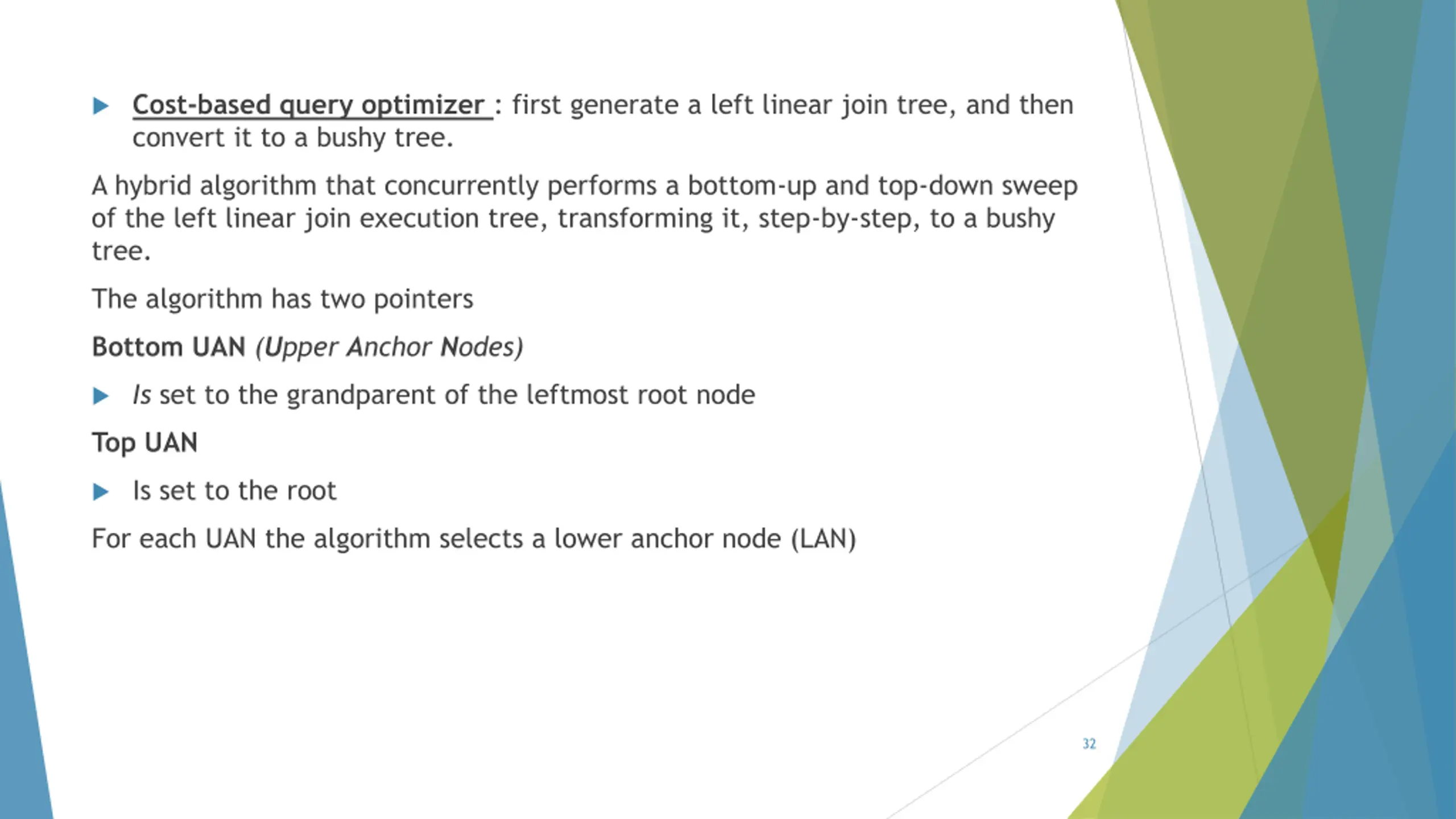 Cost-based query optimizer : first generate a left linear join tree, and then convert it to a bushy tree.

A hybrid algorithm that concurrently performs a bottom-up and top-down sweep of the left linear join execution tree, transforming it, step-by-step, to a bushy tree.

The algorithm has two pointers

Bottom UAN (Upper Anchor Nodes)

Is set to the grandparent of the leftmost root node

Top UAN

Is set to the root

For each UAN the algorithm selects a lower anchor node (LAN)

32